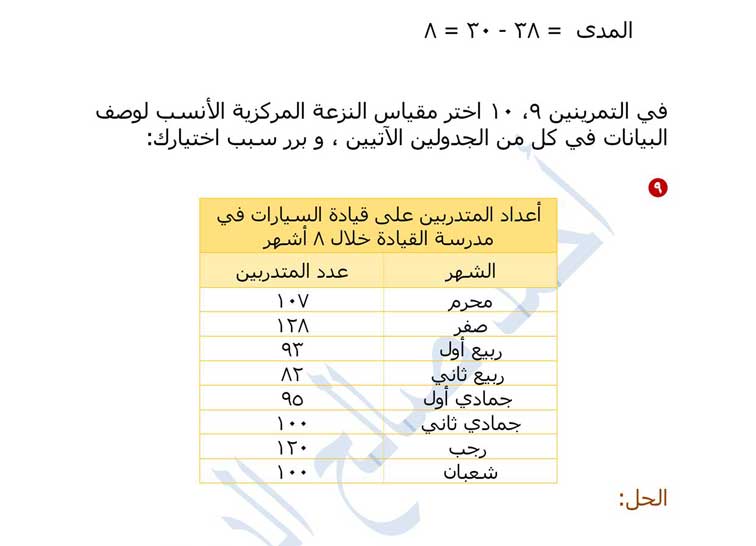 المدى = ٣٨ - ٣٠ = ٨

في التمرينين ٩، ١٠ اختر مقياس النزعة المركزية الأنسب لوصف البيانات في كل من الجدولين الآتيين ، و برر سبب اختيارك:

٩

أعداد المتدربين على قيادة السيارات في مدرسة القيادة خلال ٨ أشهر

| الشهر | عدد المتدربين |
|---|---|
| محرم | ١٠٧ |
| صفر | ١٢٨ |
| ربيع أول | ٩٣ |
| ربيع ثاني | ٨٢ |
| جمادي أول | ٩٥ |
| جمادي ثاني | ١٠٠ |
| رجب | ١٢٠ |
| شعبان | ١٠٠ |

الحل: